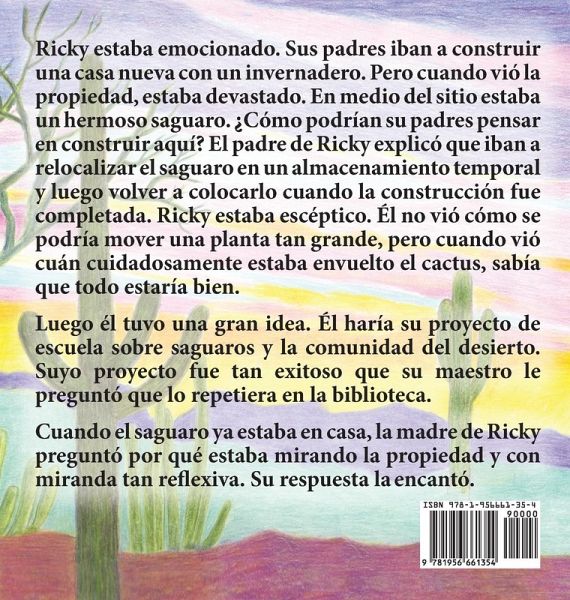 Ricky estaba emocionado. Sus padres iban a construir una casa nueva con un invernadero. Pero cuando vió la propiedad, estaba devastado. En medio del sitio estaba un hermoso saguaro. ¿Cómo podrían su padres pensar en construir aquí? El padre de Ricky explicó que iban a relocalizar el saguaro en un almacenamiento temporal y luego volver a colocarlo cuando la construcción fue completada. Ricky estaba escéptico. Él no vió cómo se podría mover una planta tan grande, pero cuando vió cuán cuidadosamente estaba envuelto el cactus, sabía que todo estaría bien.

Luego él tuvo una gran idea. Él haría su proyecto de escuela sobre saguaros y la comunidad del desierto. Suyo proyecto fue tan exitoso que su maestro le preguntó que lo repetiera en la biblioteca.

Cuando el saguaro ya estaba en casa, la madre de Ricky preguntó por qué estaba mirando la propiedad y con miranda tan reflexiva. Su respuesta la encantó.

ISBN 978-1-956661-35-4
90000
9 781956 661354